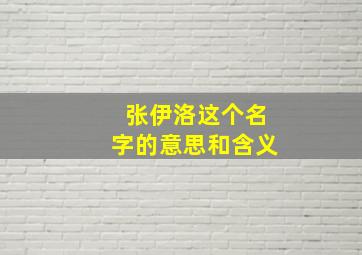 张伊洛这个名字的意思和含义